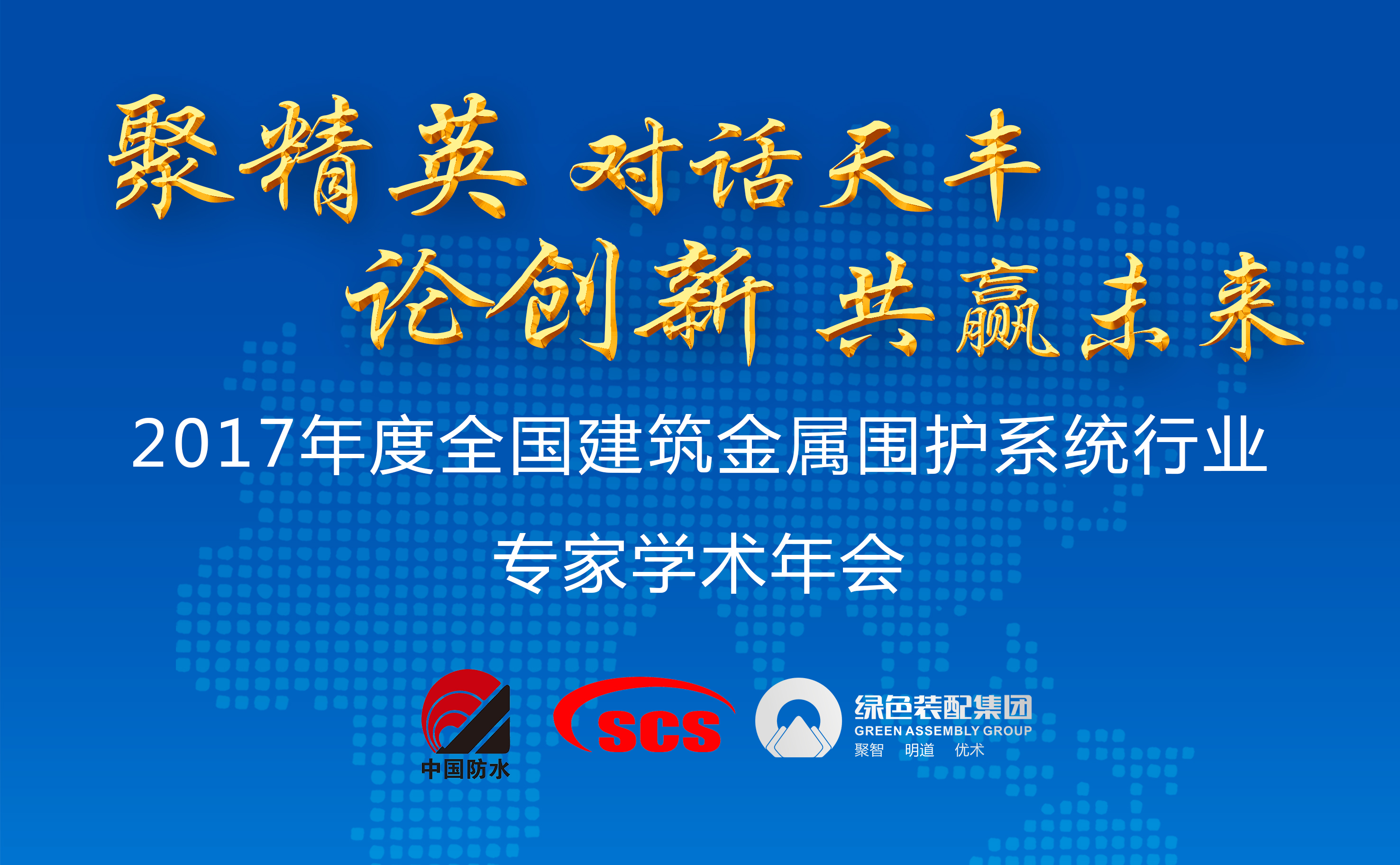 聚精英 对话天丰
论创新 共赢未来

2017年度全国建筑金属围护系统行业

专家学术年会

中国防水

SCS

绿色装配集团
GREEN ASSEMBLY GROUP
聚智 明道 优术